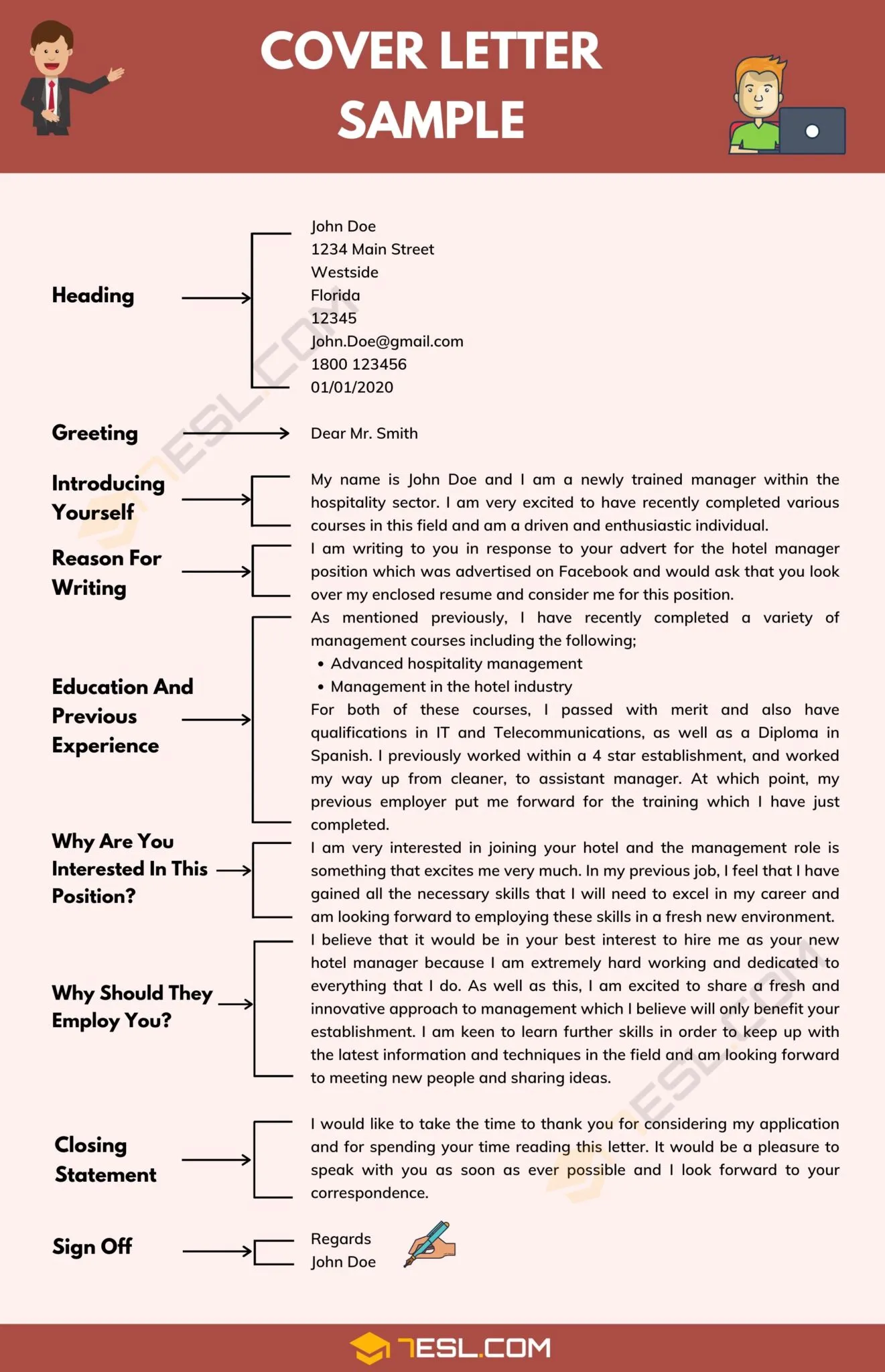 COVER LETTER SAMPLE

Heading

John Doe
1234 Main Street
Westside
Florida
12345
John.Doe@gmail.com
1800 123456
01/01/2020

Greeting

Dear Mr. Smith

Introducing Yourself

My name is John Doe and I am a newly trained manager within the hospitality sector. I am very excited to have recently completed various courses in this field and am a driven and enthusiastic individual.

Reason For Writing

I am writing to you in response to your advert for the hotel manager position which was advertised on Facebook and would ask that you look over my enclosed resume and consider me for this position.

Education And Previous Experience

As mentioned previously, I have recently completed a variety of management courses including the following;
• Advanced hospitality management
• Management in the hotel industry
For both of these courses, I passed with merit and also have qualifications in IT and Telecommunications, as well as a Diploma in Spanish. I previously worked within a 4 star establishment, and worked my way up from cleaner, to assistant manager. At which point, my previous employer put me forward for the training which I have just completed.

Why Are You Interested In This Position?

I am very interested in joining your hotel and the management role is something that excites me very much. In my previous job, I feel that I have gained all the necessary skills that I will need to excel in my career and am looking forward to employing these skills in a fresh new environment.

Why Should They Employ You?

I believe that it would be in your best interest to hire me as your new hotel manager because I am extremely hard working and dedicated to everything that I do. As well as this, I am excited to share a fresh and innovative approach to management which I believe will only benefit your establishment. I am keen to learn further skills in order to keep up with the latest information and techniques in the field and am looking forward to meeting new people and sharing ideas.

Closing Statement

I would like to take the time to thank you for considering my application and for spending your time reading this letter. It would be a pleasure to speak with you as soon as ever possible and I look forward to your correspondence.

Sign Off

Regards
John Doe

7ESL.COM